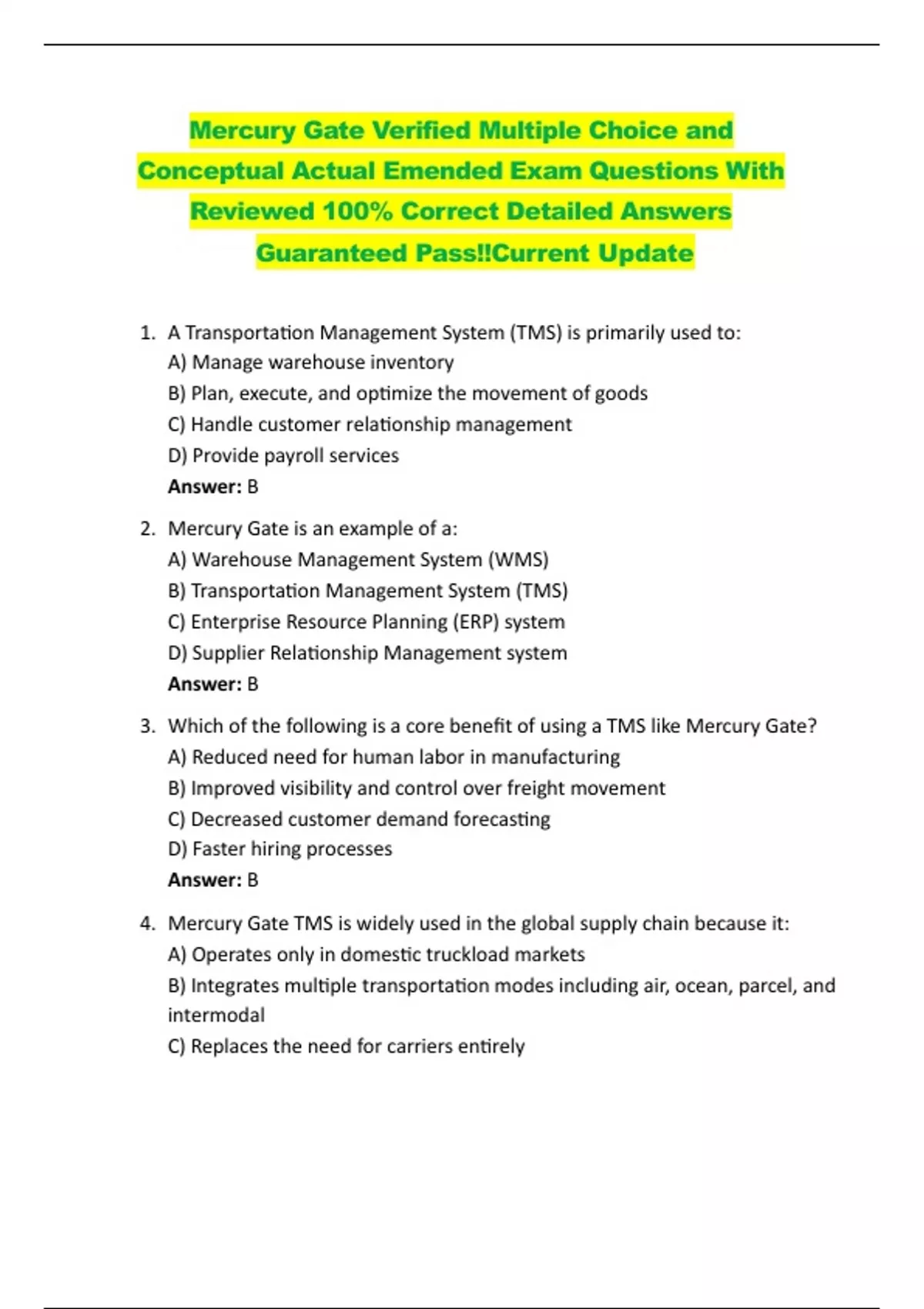 Mercury Gate Verified Multiple Choice and Conceptual Actual Emended Exam Questions With Reviewed 100% Correct Detailed Answers Guaranteed Pass!!Current Update

1. A Transportation Management System (TMS) is primarily used to:
A) Manage warehouse inventory
B) Plan, execute, and optimize the movement of goods
C) Handle customer relationship management
D) Provide payroll services
Answer: B

2. Mercury Gate is an example of a:
A) Warehouse Management System (WMS)
B) Transportation Management System (TMS)
C) Enterprise Resource Planning (ERP) system
D) Supplier Relationship Management system
Answer: B

3. Which of the following is a core benefit of using a TMS like Mercury Gate?
A) Reduced need for human labor in manufacturing
B) Improved visibility and control over freight movement
C) Decreased customer demand forecasting
D) Faster hiring processes
Answer: B

4. Mercury Gate TMS is widely used in the global supply chain because it:
A) Operates only in domestic truckload markets
B) Integrates multiple transportation modes including air, ocean, parcel, and intermodal
C) Replaces the need for carriers entirely